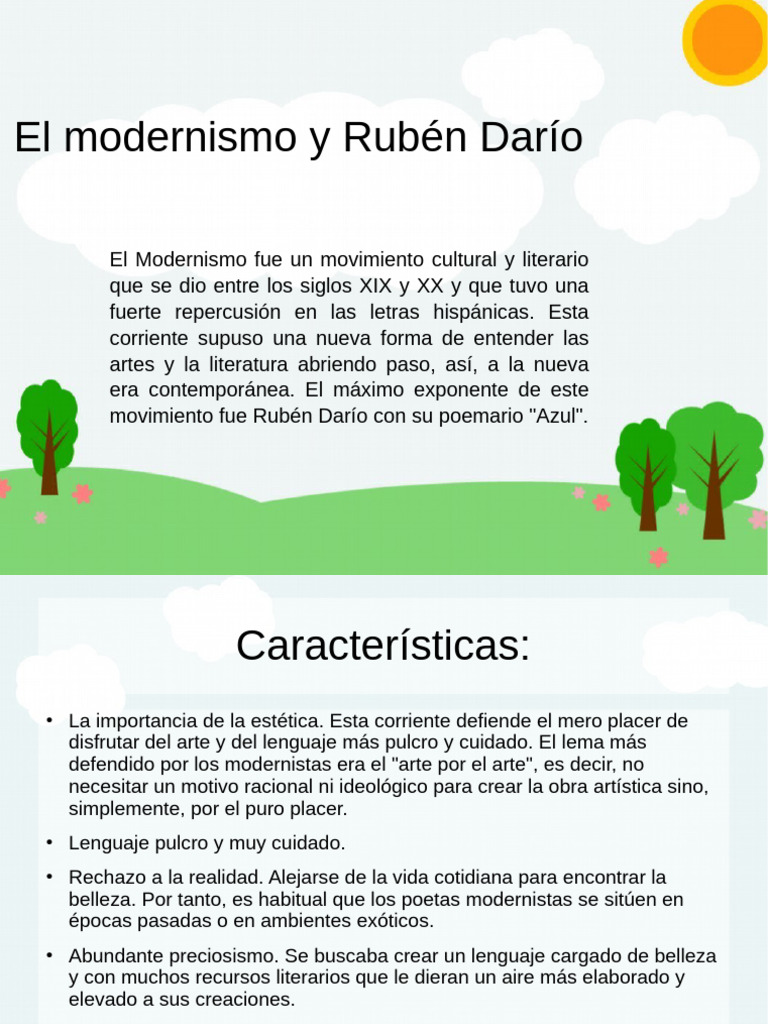 El modernismo y Rubén Darío

El Modernismo fue un movimiento cultural y literario que se dio entre los siglos XIX y XX y que tuvo una fuerte repercusión en las letras hispánicas. Esta corriente supuso una nueva forma de entender las artes y la literatura abriendo paso, así, a la nueva era contemporánea. El máximo exponente de este movimiento fue Rubén Darío con su poemario "Azul".

Características:

• La importancia de la estética. Esta corriente defiende el mero placer de disfrutar del arte y del lenguaje más pulcro y cuidado. El lema más defendido por los modernistas era el "arte por el arte", es decir, no necesitar un motivo racional ni ideológico para crear la obra artística sino, simplemente, por el puro placer.

• Lenguaje pulcro y muy cuidado.

• Rechazo a la realidad. Alejarse de la vida cotidiana para encontrar la belleza. Por tanto, es habitual que los poetas modernistas se sitúen en épocas pasadas o en ambientes exóticos.

• Abundante preciosismo. Se buscaba crear un lenguaje cargado de belleza y con muchos recursos literarios que le dieran un aire más elaborado y elevado a sus creaciones.